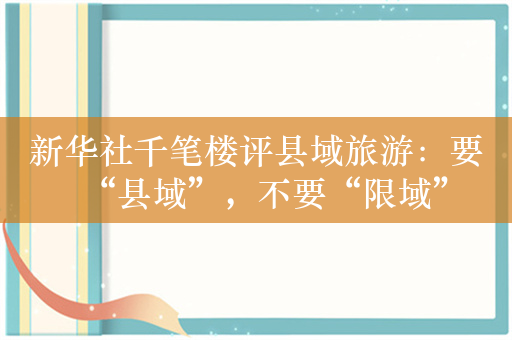 新华社千笔楼评县域旅游：要“县域”，不要“限域”